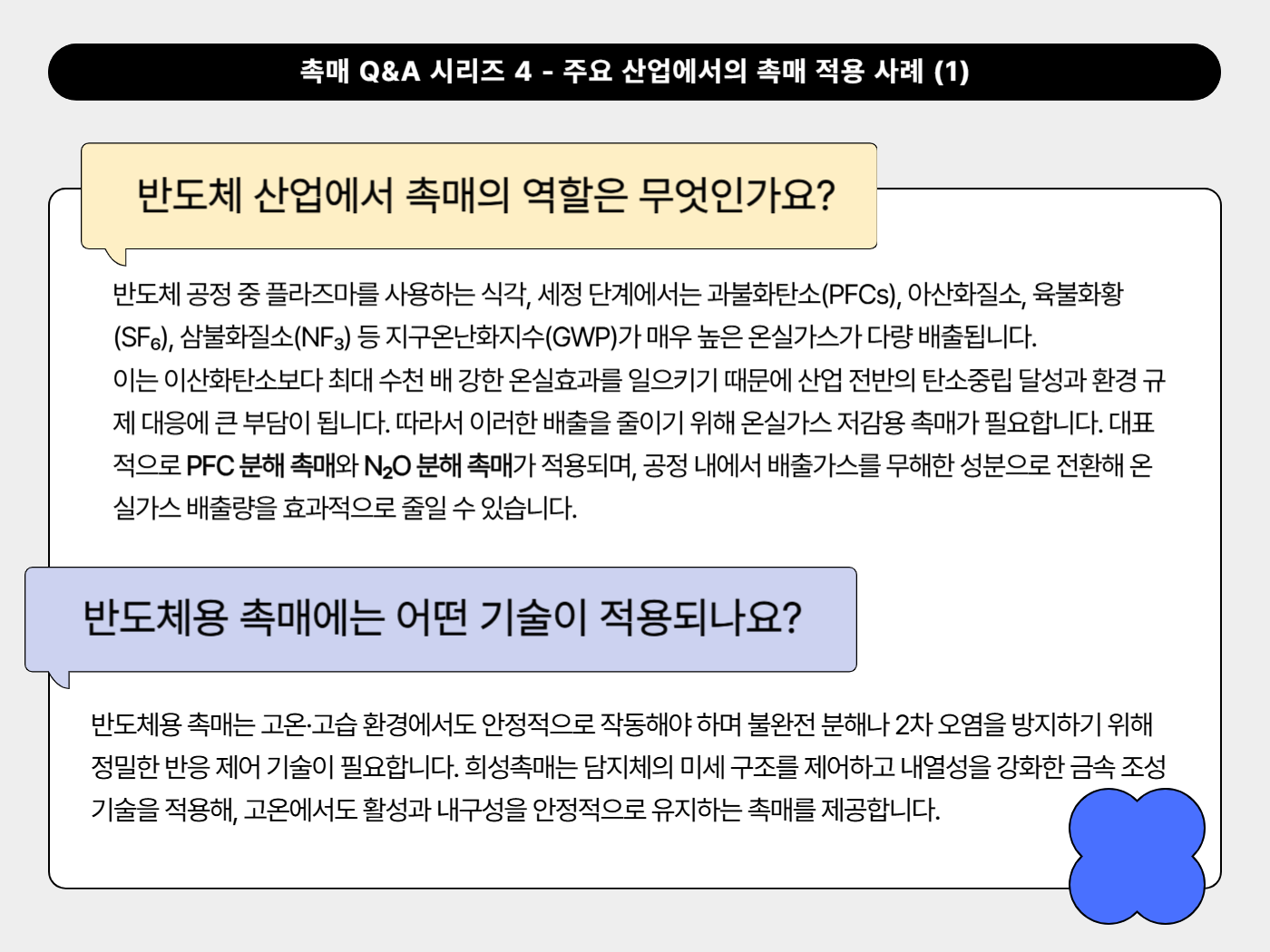 촉매 Q&A 시리즈 4 - 주요 산업에서의 촉매 적용 사례 (1)

반도체 산업에서 촉매의 역할은 무엇인가요?

반도체 공정 중 플라즈마를 사용하는 식각, 세정 단계에서는 과불화탄소(PFCs), 아산화질소, 육불화황($SF_6$), 삼불화질소($NF_3$) 등 지구온난화지수(GWP)가 매우 높은 온실가스가 다량 배출됩니다.
이는 이산화탄소보다 최대 수천 배 강한 온실효과를 일으키기 때문에 산업 전반의 탄소중립 달성과 환경 규제 대응에 큰 부담이 됩니다. 따라서 이러한 배출을 줄이기 위해 온실가스 저감용 촉매가 필요합니다. 대표적으로 PFC 분해 촉매와 $N_2O$ 분해 촉매가 적용되며, 공정 내에서 배출가스를 무해한 성분으로 전환해 온실가스 배출량을 효과적으로 줄일 수 있습니다.

반도체용 촉매에는 어떤 기술이 적용되나요?

반도체용 촉매는 고온·고습 환경에서도 안정적으로 작동해야 하며 불완전 분해나 2차 오염을 방지하기 위해 정밀한 반응 제어 기술이 필요합니다. 희성촉매는 담지체의 미세 구조를 제어하고 내열성을 강화한 금속 조성 기술을 적용해, 고온에서도 활성과 내구성을 안정적으로 유지하는 촉매를 제공합니다.